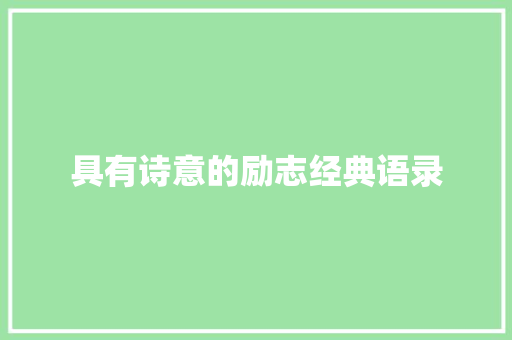 具有诗意的励志经典语录